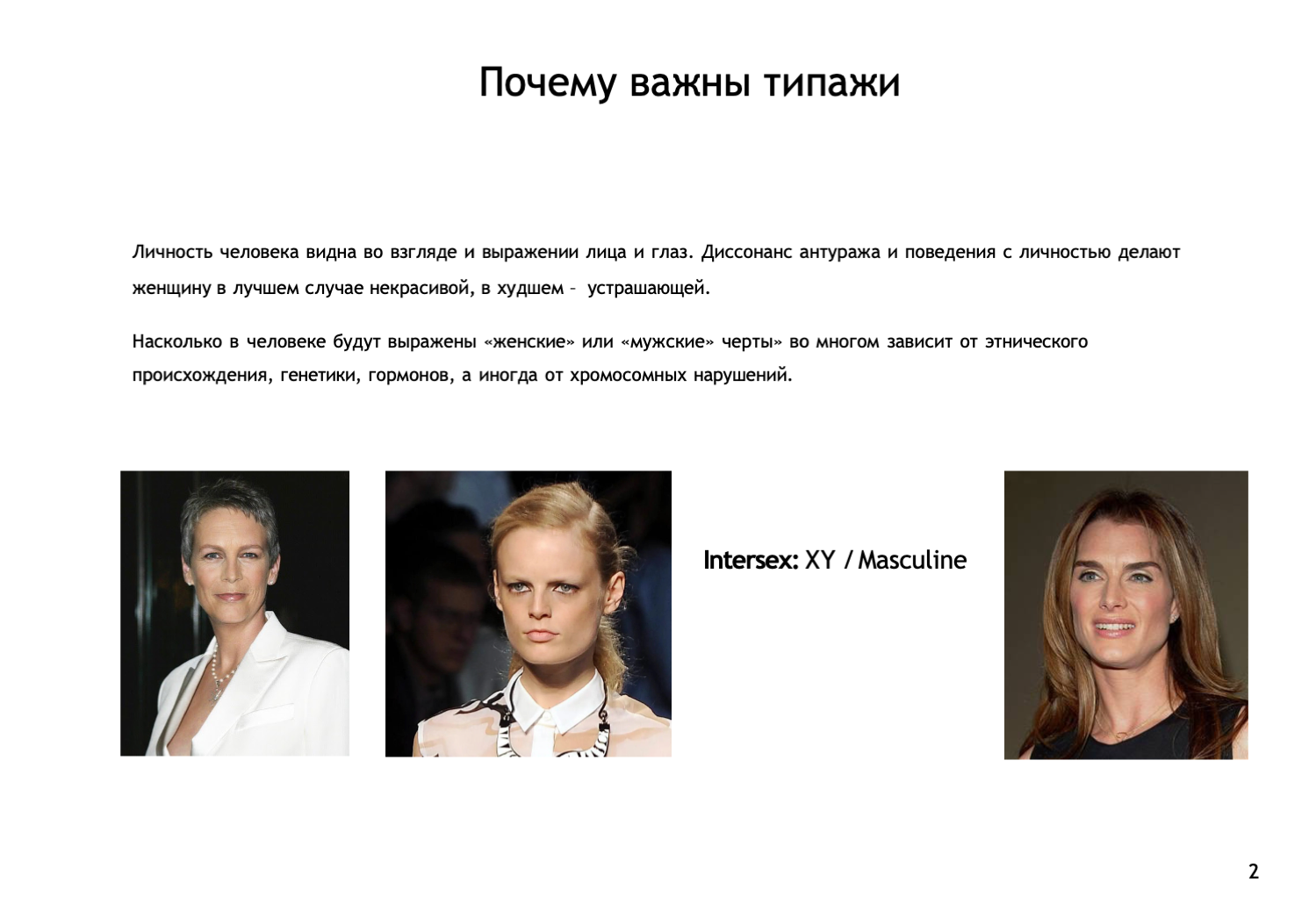 Почему важны типажи

Личность человека видна во взгляде и выражении лица и глаз. Диссонанс антуража и поведения с личностью делают женщину в лучшем случае некрасивой, в худшем – устрашающей.

Насколько в человеке будут выражены «женские» или «мужские» черты» во многом зависит от этнического происхождения, генетики, гормонов, а иногда от хромосомных нарушений.

Intersex: XY / Masculine

2